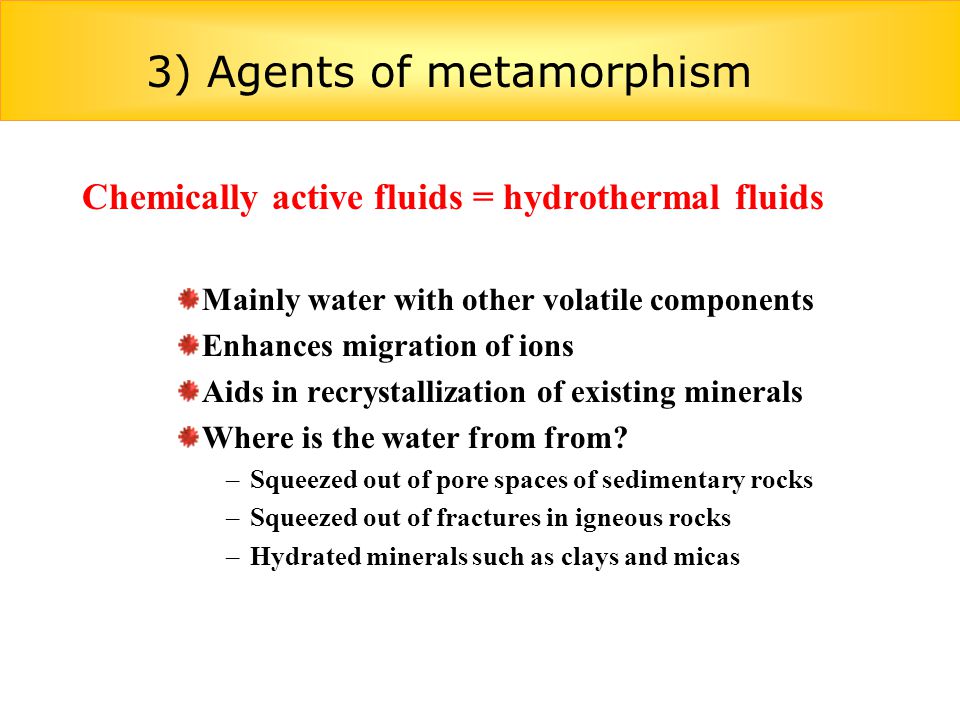 3) Agents of metamorphism

Chemically active fluids = hydrothermal fluids

Mainly water with other volatile components
Enhances migration of ions
Aids in recrystallization of existing minerals
Where is the water from from?
– Squeezed out of pore spaces of sedimentary rocks
– Squeezed out of fractures in igneous rocks
– Hydrated minerals such as clays and micas